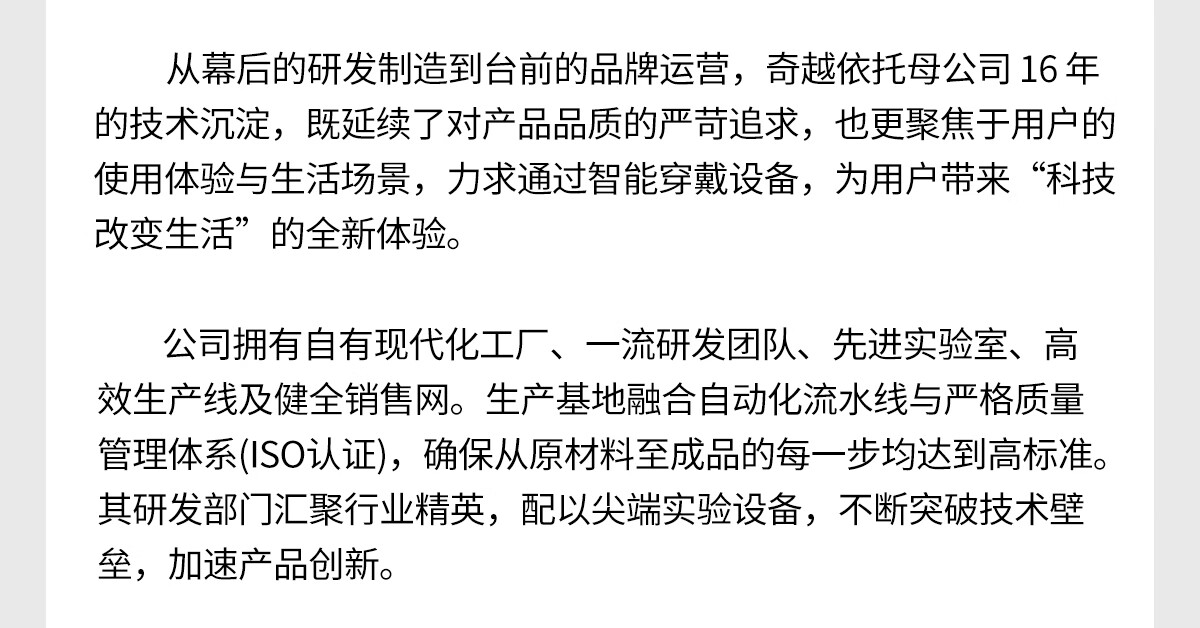 从幕后的研发制造到台前的品牌运营，奇越依托母公司16年的技术沉淀，既延续了对产品品质的严苛追求，也更聚焦于用户的使用体验与生活场景，力求通过智能穿戴设备，为用户带来“科技改变生活”的全新体验。

公司拥有自有现代化工厂、一流研发团队、先进实验室、高效生产线及健全销售网。生产基地融合自动化流水线与严格质量管理体系(ISO认证)，确保从原材料至成品的每一步均达到高标准。其研发部门汇聚行业精英，配以尖端实验设备，不断突破技术壁垒，加速产品创新。